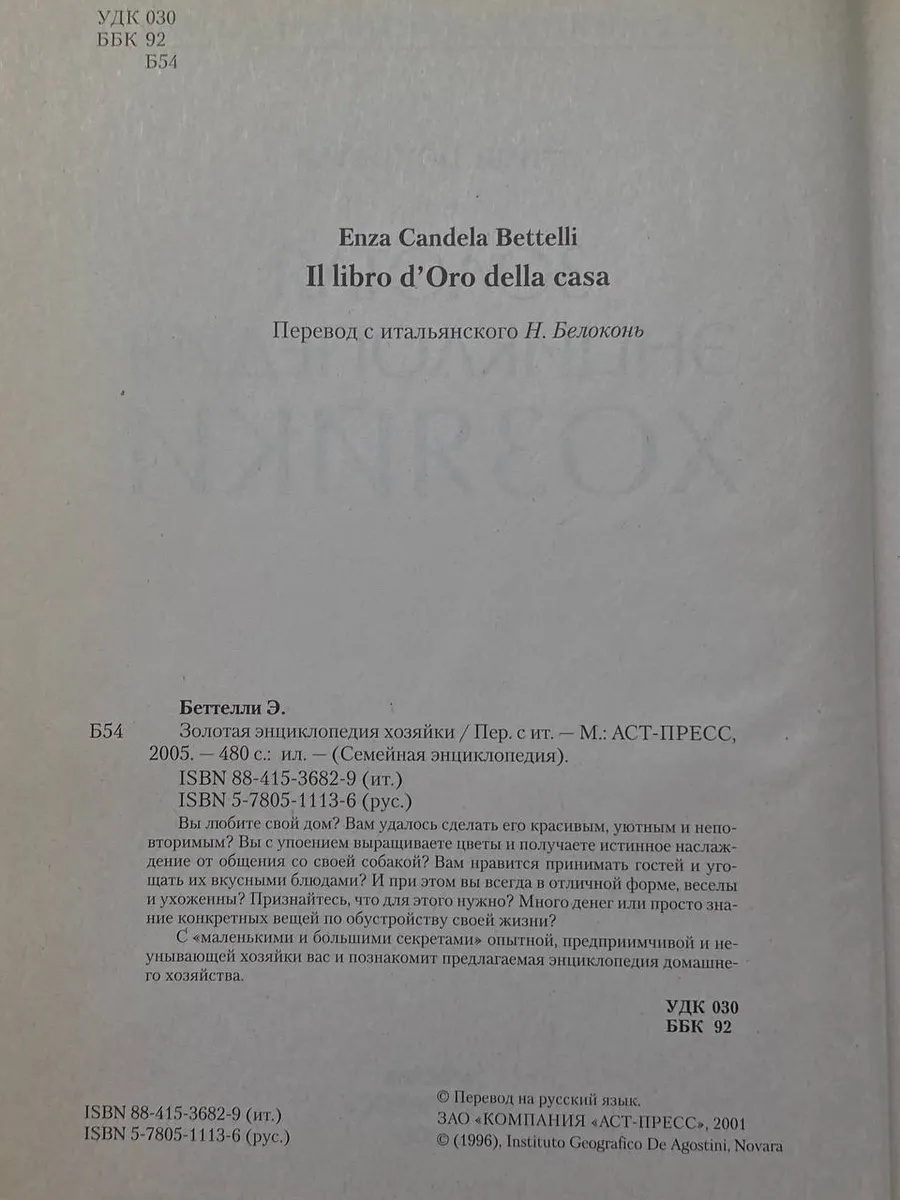 УДК 030
ББК 92
Б54

Enza Candela Bettelli
Il libro d'Oro della casa

Перевод с итальянского Н. Белоконь

Беттелли Э.
Б54 Золотая энциклопедия хозяйки / Пер. с ит. — М.: АСТ-ПРЕСС, 2005. — 480 с.: ил. — (Семейная энциклопедия).
ISBN 88-415-3682-9 (ит.)
ISBN 5-7805-1113-6 (рус.)

Вы любите свой дом? Вам удалось сделать его красивым, уютным и неповторимым? Вы с упоением выращиваете цветы и получаете истинное наслаждение от общения со своей собакой? Вам нравится принимать гостей и угощать их вкусными блюдами? И при этом вы всегда в отличной форме, веселы и ухоженны? Признайтесь, что для этого нужно? Много денег или просто знание конкретных вещей по обустройству своей жизни?

С «маленькими и большими секретами» опытной, предприимчивой и неунывающей хозяйки вас и познакомит предлагаемая энциклопедия домашнего хозяйства.

УДК 030
ББК 92

ISBN 88-415-3682-9 (ит.)
ISBN 5-7805-1113-6 (рус.)

© Перевод на русский язык.
ЗАО «КОМПАНИЯ «АСТ-ПРЕСС», 2001
© (1996), Instituto Geografico De Agostini, Novara